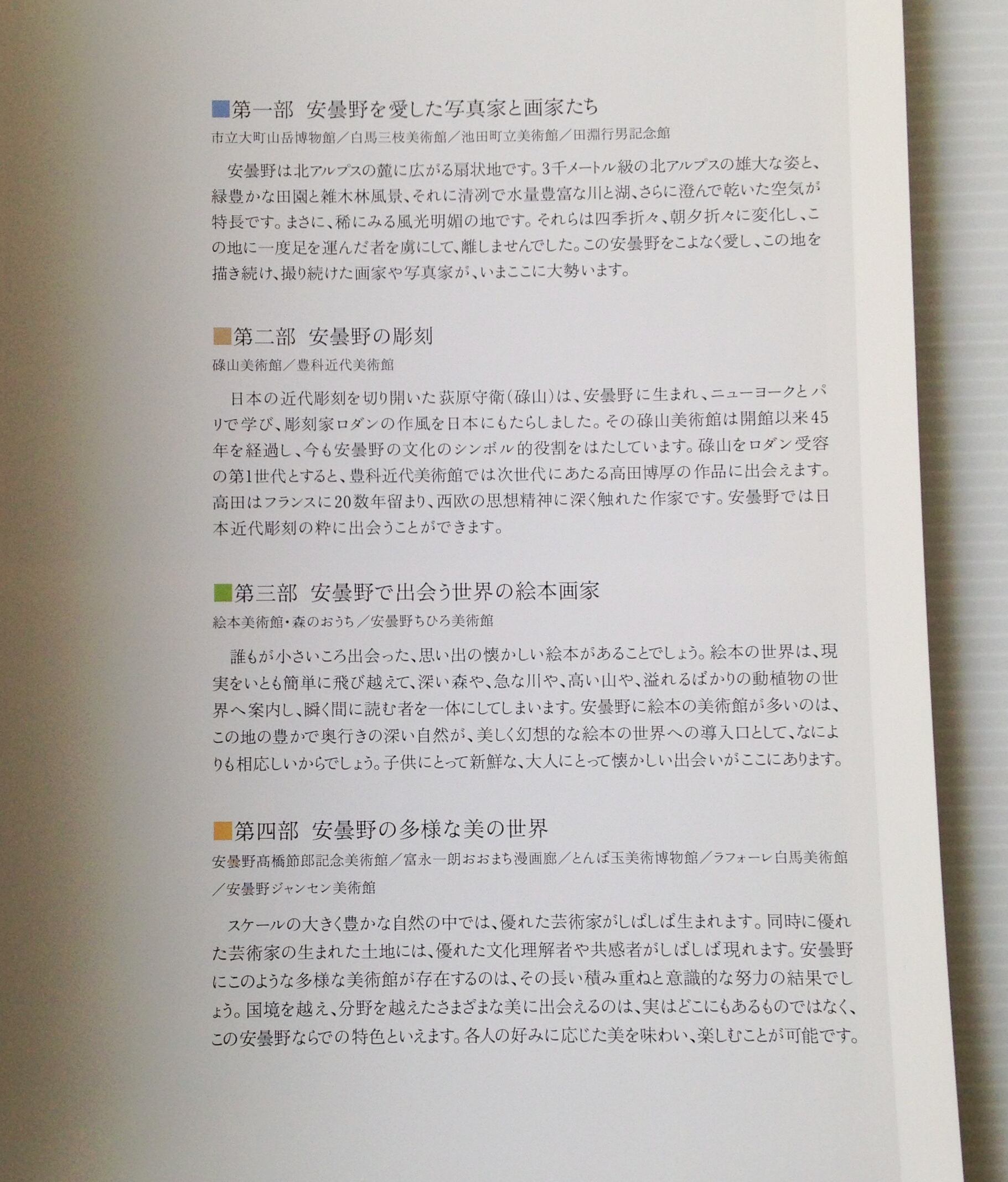 ■第一部 安曇野を愛した写真家と画家たち
市立大町山岳博物館／白馬三枝美術館／池田町立美術館／田淵行男記念館

安曇野は北アルプスの麓に広がる扇状地です。3千メートル級の北アルプスの雄大な姿と、緑豊かな田園と雑木林風景、それに清冽で水量豊富な川と湖、さらに澄んで乾いた空気が特長です。まさに、稀にみる風光明媚の地です。それらは四季折々、朝夕折々に変化し、この地に一度足を運んだ者を虜にして、離しませんでした。この安曇野をこよなく愛し、この地を描き続け、撮り続けた画家や写真家が、いまここに大勢います。

■第二部 安曇野の彫刻
碌山美術館／豊科近代美術館

日本の近代彫刻を切り開いた荻原守衛（碌山）は、安曇野に生まれ、ニューヨークとパリで学び、彫刻家ロダンの作風を日本にもたらしました。その碌山美術館は開館以来45年を経過し、今も安曇野の文化のシンボル的役割をはたしています。碌山をロダン受容の第1世代とすると、豊科近代美術館では次世代にあたる高田博厚の作品に出会えます。高田はフランスに20数年留まり、西欧の思想精神に深く触れた作家です。安曇野では日本近代彫刻の粋に出会うことができます。

■第三部 安曇野で出会う世界の絵本画家
絵本美術館・森のおうち／安曇野ちひろ美術館

誰もが小さいころ出会った、思い出の懐かしい絵本があることでしょう。絵本の世界は、現実をいとも簡単に飛び越えて、深い森や、急な川や、高い山や、溢れるばかりの動植物の世界へ案内し、瞬く間に読む者を一体にしてしまいます。安曇野に絵本の美術館が多いのは、この地の豊かで奥行きの深い自然が、美しく幻想的な絵本の世界への導入口として、なによりも相応しいからでしょう。子供にとって新鮮な、大人にとって懐かしい出会いがここにあります。

■第四部 安曇野の多様な美の世界
安曇野髙橋節郎記念美術館／富永一朗おおまち漫画廊／とんぼ玉美術博物館／ラフォーレ白馬美術館／安曇野ジャンセン美術館

スケールの大きく豊かな自然の中では、優れた芸術家がしばしば生まれます。同時に優れた芸術家の生まれた土地には、優れた文化理解者や共感者がしばしば現れます。安曇野にこのような多様な美術館が存在するのは、その長い積み重ねと意識的な努力の結果でしょう。国境を越え、分野を越えたさまざまな美に出会えるのは、実はどこにもあるものではなく、この安曇野ならでの特色といえます。各人の好みに応じた美を味わい、楽しむことが可能です。